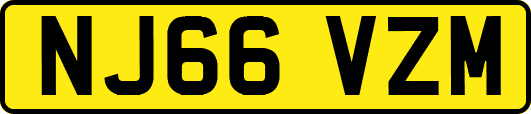 NJ66 VZM